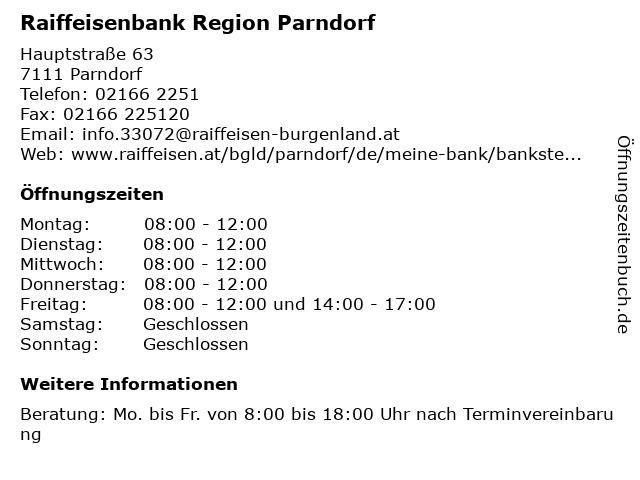 Raiffeisenbank Region Parndorf

Hauptstraße 63
7111 Parndorf
Telefon: 02166 2251
Fax: 02166 225120
Email: info.33072@raiffeisen-burgenland.at
Web: www.raiffeisen.at/bgld/parndorf/de/meine-bank/bankste...

Öffnungszeiten

| Montag: | 08:00 - 12:00 |
|---|---|
| Dienstag: | 08:00 - 12:00 |
| Mittwoch: | 08:00 - 12:00 |
| Donnerstag: | 08:00 - 12:00 |
| Freitag: | 08:00 - 12:00 und 14:00 - 17:00 |
| Samstag: | Geschlossen |
| Sonntag: | Geschlossen |

Weitere Informationen

Beratung: Mo. bis Fr. von 8:00 bis 18:00 Uhr nach Terminvereinbarung

Öffnungszeitenbuch.de